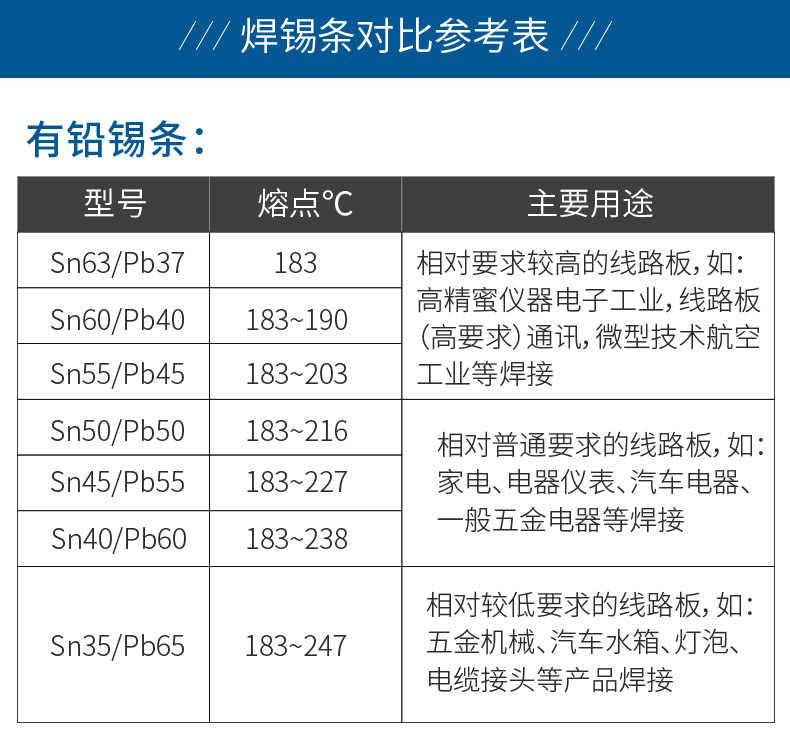 /// 焊锡条对比参考表 ///

有铅锡条：

| 型号 | 熔点℃ | 主要用途 |
|---|---|---|
| Sn63/Pb37 | 183 | 相对要求较高的线路板，如：高精蜜仪器电子工业，线路板（高要求）通讯，微型技术航空工业等焊接 |
| Sn60/Pb40 | 183~190 | |
| Sn55/Pb45 | 183~203 | |
| Sn50/Pb50 | 183~216 | 相对普通要求的线路板，如：家电、电器仪表、汽车电器、一般五金电器等焊接 |
| Sn45/Pb55 | 183~227 | |
| Sn40/Pb60 | 183~238 | |
| Sn35/Pb65 | 183~247 | 相对较低要求的线路板，如：五金机械、汽车水箱、灯泡、电缆接头等产品焊接 |